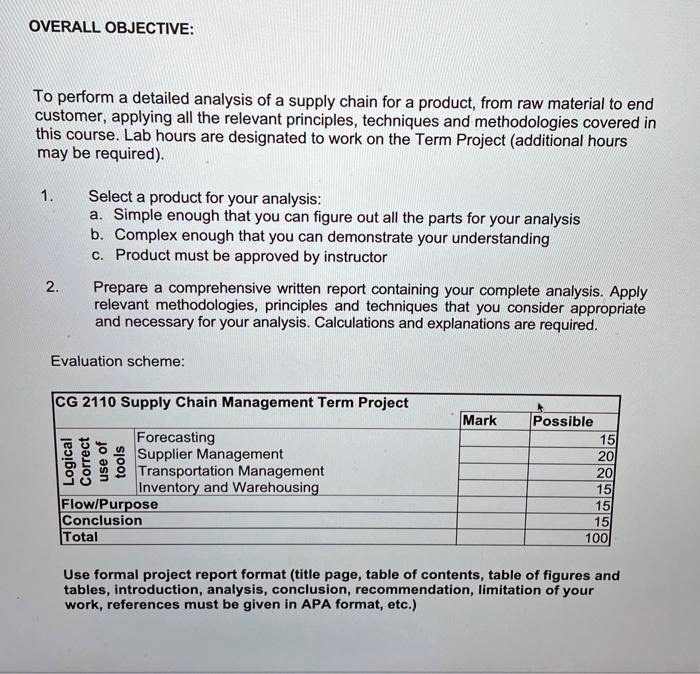 OVERALL OBJECTIVE:

To perform a detailed analysis of a supply chain for a product, from raw material to end customer, applying all the relevant principles, techniques and methodologies covered in this course. Lab hours are designated to work on the Term Project (additional hours may be required).

1. Select a product for your analysis:
a. Simple enough that you can figure out all the parts for your analysis
b. Complex enough that you can demonstrate your understanding
c. Product must be approved by instructor

2. Prepare a comprehensive written report containing your complete analysis. Apply relevant methodologies, principles and techniques that you consider appropriate and necessary for your analysis. Calculations and explanations are required.

Evaluation scheme:

| CG 2110 Supply Chain Management Term Project | | | |
|---|---|---|---|
| | | Mark | Possible |
| Logical Correct use of tools | Forecasting | | 15 |
| | Supplier Management | | 20 |
| | Transportation Management | | 20 |
| | Inventory and Warehousing | | 15 |
| Flow/Purpose | | | 15 |
| Conclusion | | | 15 |
| Total | | | 100 |

Use formal project report format (title page, table of contents, table of figures and tables, introduction, analysis, conclusion, recommendation, limitation of your work, references must be given in APA format, etc.)